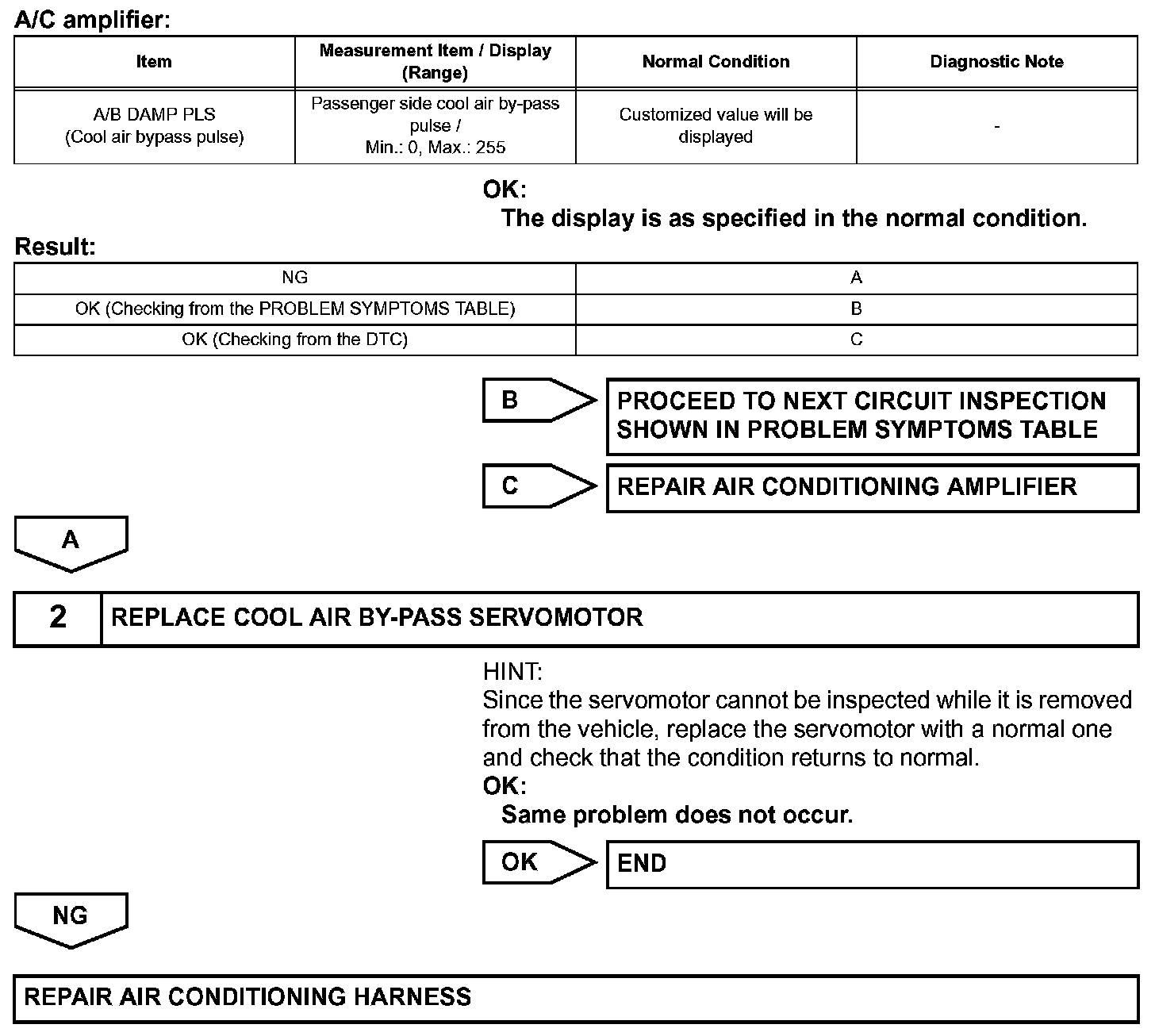 A/C amplifier:

| Item | Measurement Item / Display (Range) | Normal Condition | Diagnostic Note |
|---|---|---|---|
| A/B DAMP PLS (Cool air bypass pulse) | Passenger side cool air by-pass pulse / Min.: 0, Max.: 255 | Customized value will be displayed | - |

OK:
The display is as specified in the normal condition.

Result:

| NG | A |
|---|---|
| OK (Checking from the PROBLEM SYMPTOMS TABLE) | B |
| OK (Checking from the DTC) | C |

B PROCEED TO NEXT CIRCUIT INSPECTION SHOWN IN PROBLEM SYMPTOMS TABLE

C REPAIR AIR CONDITIONING AMPLIFIER

A

2 REPLACE COOL AIR BY-PASS SERVOMOTOR

HINT:
Since the servomotor cannot be inspected while it is removed from the vehicle, replace the servomotor with a normal one and check that the condition returns to normal.
OK:
Same problem does not occur.

OK END

NG

REPAIR AIR CONDITIONING HARNESS